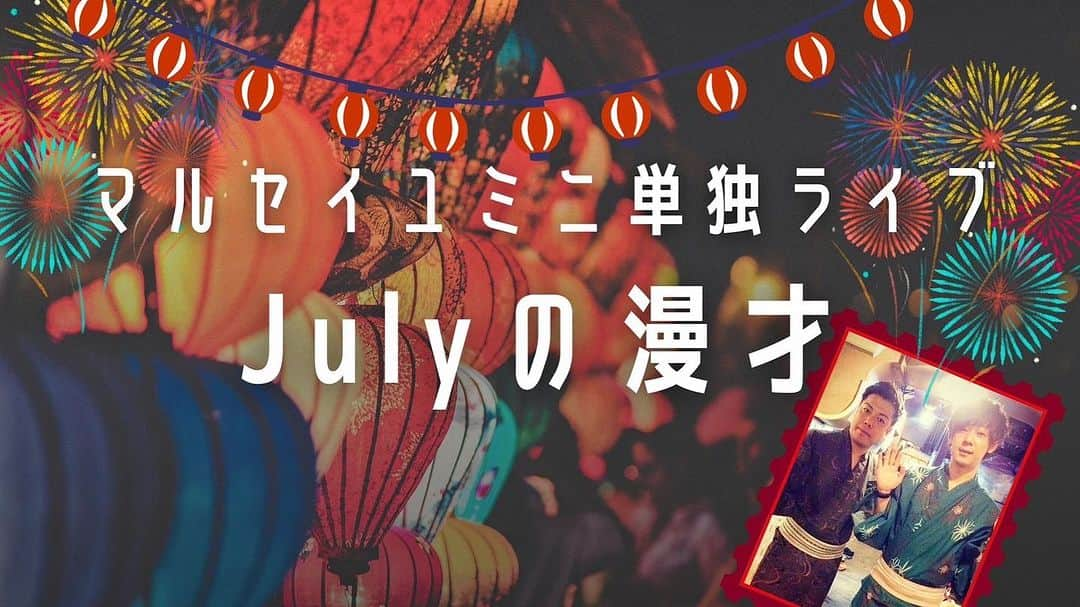 マルセイユミニ単独ライブ

Julyの漫才